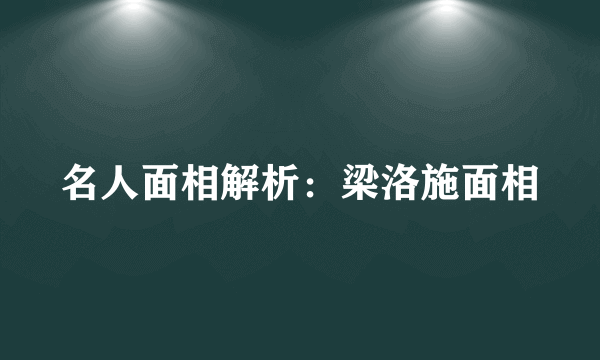 名人面相解析：梁洛施面相